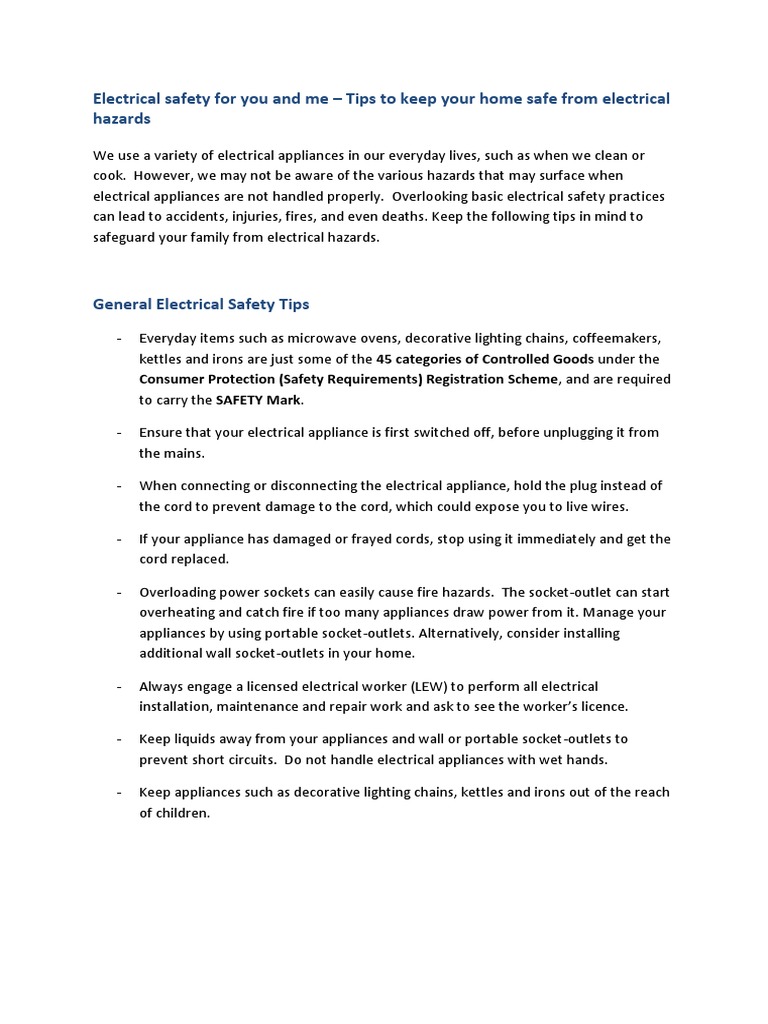 Electrical safety for you and me – Tips to keep your home safe from electrical hazards

We use a variety of electrical appliances in our everyday lives, such as when we clean or cook. However, we may not be aware of the various hazards that may surface when electrical appliances are not handled properly. Overlooking basic electrical safety practices can lead to accidents, injuries, fires, and even deaths. Keep the following tips in mind to safeguard your family from electrical hazards.

General Electrical Safety Tips

- Everyday items such as microwave ovens, decorative lighting chains, coffeemakers, kettles and irons are just some of the 45 categories of Controlled Goods under the Consumer Protection (Safety Requirements) Registration Scheme, and are required to carry the SAFETY Mark.

- Ensure that your electrical appliance is first switched off, before unplugging it from the mains.

- When connecting or disconnecting the electrical appliance, hold the plug instead of the cord to prevent damage to the cord, which could expose you to live wires.

- If your appliance has damaged or frayed cords, stop using it immediately and get the cord replaced.

- Overloading power sockets can easily cause fire hazards. The socket-outlet can start overheating and catch fire if too many appliances draw power from it. Manage your appliances by using portable socket-outlets. Alternatively, consider installing additional wall socket-outlets in your home.

- Always engage a licensed electrical worker (LEW) to perform all electrical installation, maintenance and repair work and ask to see the worker's licence.

- Keep liquids away from your appliances and wall or portable socket-outlets to prevent short circuits. Do not handle electrical appliances with wet hands.

- Keep appliances such as decorative lighting chains, kettles and irons out of the reach of children.